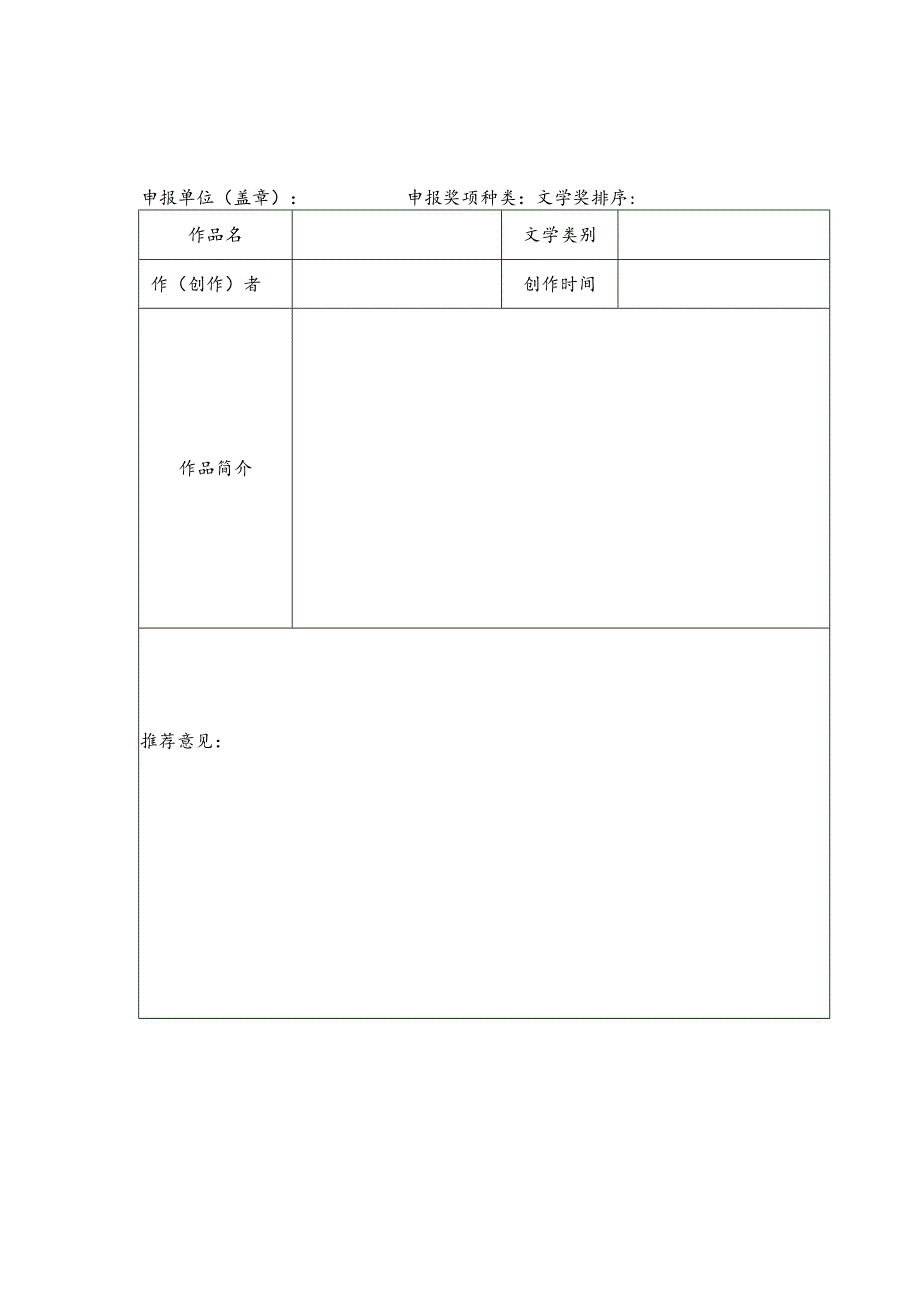 申报单位（盖章）：　　　　申报奖项种类：文学奖排序：

| 作品名 |  | 文学类别 |  |
|---|---|---|---|
| 作（创作）者 |  | 创作时间 |  |
| 作品简介 |  |  |  |
| 推荐意见： |  |  |  |